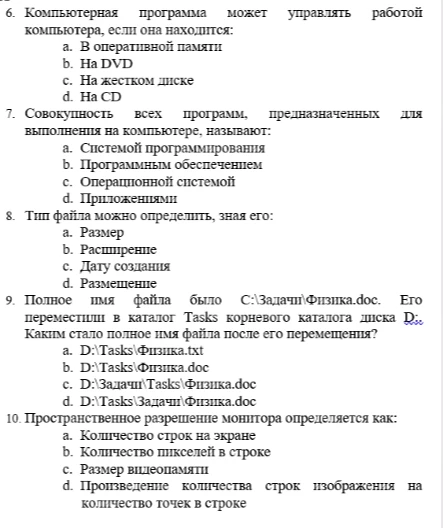 6. Компьютерная программа может управлять работой компьютера, если она находится:
a. В оперативной памяти
b. На DVD
c. На жестком диске
d. На CD
7. Совокупность всех программ, предназначенных для выполнения на компьютере, называют:
a. Системой программирования
b. Программным обеспечением
c. Операционной системой
d. Приложениями
8. Тип файла можно определить, зная его:
a. Размер
b. Расширение
c. Дату создания
d. Размещение
9. Полное имя файла было C:\Задачи\Физика.doc. Его переместили в каталог Tasks корневого каталога диска D:. Каким стало полное имя файла после его перемещения?
a. D:\Tasks\Физика.txt
b. D:\Tasks\Физика.doc
c. D:\Задачи\Tasks\Физика.doc
d. D:\Tasks\Задачи\Физика.doc
10. Пространственное разрешение монитора определяется как:
a. Количество строк на экране
b. Количество пикселей в строке
c. Размер видеопамяти
d. Произведение количества строк изображения на количество точек в строке